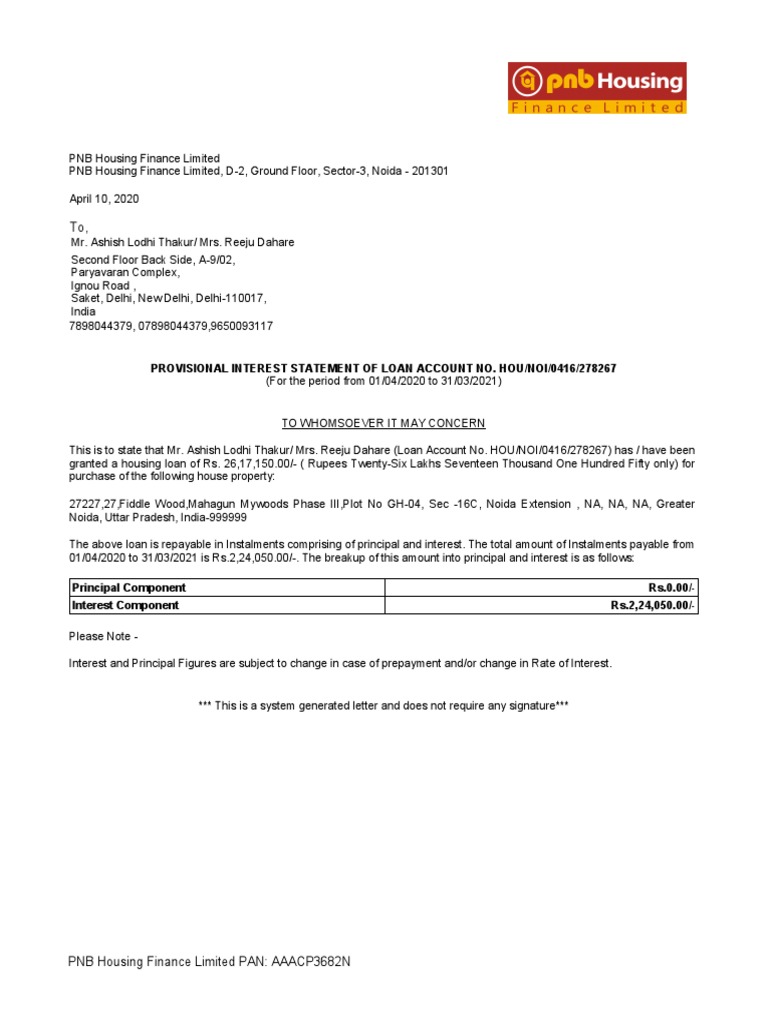 pnb Housing
Finance Limited

PNB Housing Finance Limited
PNB Housing Finance Limited, D-2, Ground Floor, Sector-3, Noida - 201301

April 10, 2020

To,
Mr. Ashish Lodhi Thakur/ Mrs. Reeju Dahare
Second Floor Back Side, A-9/02,
Paryavaran Complex,
Ignou Road ,
Saket, Delhi, New Delhi, Delhi-110017,
India
7898044379, 07898044379,9650093117

PROVISIONAL INTEREST STATEMENT OF LOAN ACCOUNT NO. HOU/NOI/0416/278267
(For the period from 01/04/2020 to 31/03/2021)

TO WHOMSOEVER IT MAY CONCERN

This is to state that Mr. Ashish Lodhi Thakur/ Mrs. Reeju Dahare (Loan Account No. HOU/NOI/0416/278267) has / have been granted a housing loan of Rs. 26,17,150.00/- ( Rupees Twenty-Six Lakhs Seventeen Thousand One Hundred Fifty only) for purchase of the following house property:

27227,27,Fiddle Wood,Mahagun Mywoods Phase III,Plot No GH-04, Sec -16C, Noida Extension , NA, NA, NA, Greater Noida, Uttar Pradesh, India-999999

The above loan is repayable in Instalments comprising of principal and interest. The total amount of Instalments payable from 01/04/2020 to 31/03/2021 is Rs.2,24,050.00/-. The breakup of this amount into principal and interest is as follows:

| Principal Component | Rs.0.00/- |
|---|---|
| Interest Component | Rs.2,24,050.00/- |

Please Note -

Interest and Principal Figures are subject to change in case of prepayment and/or change in Rate of Interest.

*** This is a system generated letter and does not require any signature***

PNB Housing Finance Limited PAN: AAACP3682N